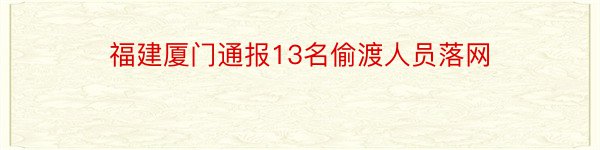 福建厦门通报13名偷渡人员落网